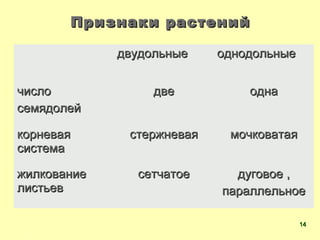 Признаки растений

| | двудольные | однодольные |
|---|---|---|
| число семядолей | две | одна |
| корневая система | стержневая | мочковатая |
| жилкование листьев | сетчатое | дуговое , параллельное |

14